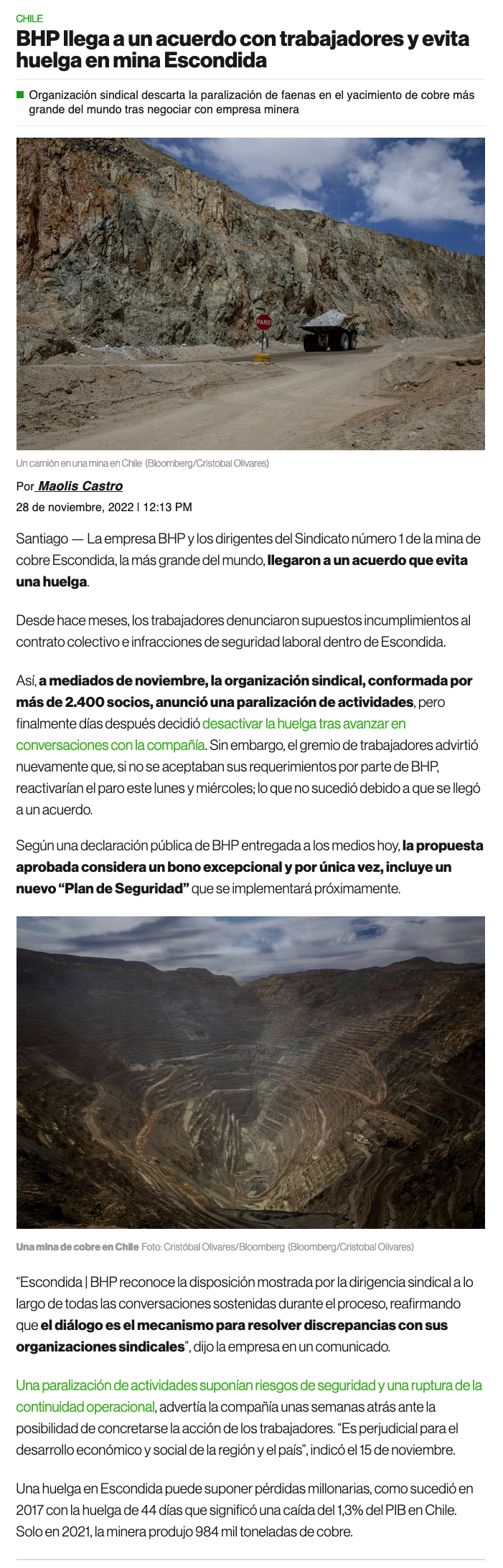 CHILE

BHP llega a un acuerdo con trabajadores y evita huelga en mina Escondida

Organización sindical descarta la paralización de faenas en el yacimiento de cobre más grande del mundo tras negociar con empresa minera

PARE

Un camión en una mina en Chile (Bloomberg/Cristobal Olivares)

Por Maolis Castro

28 de noviembre, 2022 | 12:13 PM

Santiago — La empresa BHP y los dirigentes del Sindicato número 1 de la mina de cobre Escondida, la más grande del mundo, llegaron a un acuerdo que evita una huelga.

Desde hace meses, los trabajadores denunciaron supuestos incumplimientos al contrato colectivo e infracciones de seguridad laboral dentro de Escondida.

Así, a mediados de noviembre, la organización sindical, conformada por más de 2.400 socios, anunció una paralización de actividades, pero finalmente días después decidió desactivar la huelga tras avanzar en conversaciones con la compañía. Sin embargo, el gremio de trabajadores advirtió nuevamente que, si no se aceptaban sus requerimientos por parte de BHP, reactivarían el paro este lunes y miércoles; lo que no sucedió debido a que se llegó a un acuerdo.

Según una declaración pública de BHP entregada a los medios hoy, la propuesta aprobada considera un bono excepcional y por única vez, incluye un nuevo “Plan de Seguridad” que se implementará próximamente.

Una mina de cobre en Chile Foto: Cristóbal Olivares/Bloomberg (Bloomberg/Cristobal Olivares)

“Escondida | BHP reconoce la disposición mostrada por la dirigencia sindical a lo largo de todas las conversaciones sostenidas durante el proceso, reafirmando que el diálogo es el mecanismo para resolver discrepancias con sus organizaciones sindicales”, dijo la empresa en un comunicado.

Una paralización de actividades suponían riesgos de seguridad y una ruptura de la continuidad operacional, advertía la compañía unas semanas atrás ante la posibilidad de concretarse la acción de los trabajadores. “Es perjudicial para el desarrollo económico y social de la región y el país”, indicó el 15 de noviembre.

Una huelga en Escondida puede suponer pérdidas millonarias, como sucedió en 2017 con la huelga de 44 días que significó una caída del 1,3% del PIB en Chile. Solo en 2021, la minera produjo 984 mil toneladas de cobre.